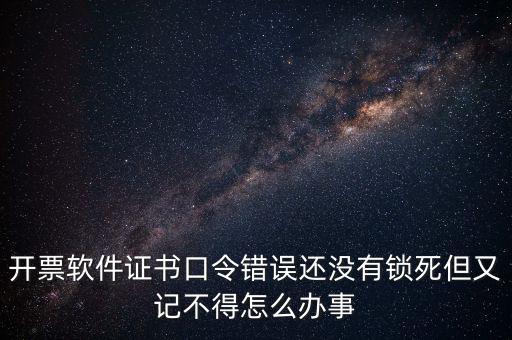 开票软件证书口令错误还没有锁死但又记不得怎么办事